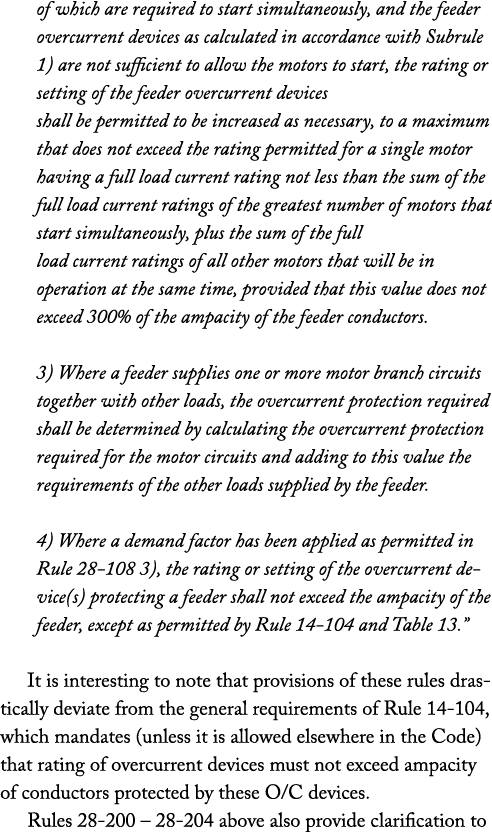 of which are required to start simultaneously, and the feeder overcurrent devices as calculated in accordance with Subrule 1) are not sufficient to allow the motors to start, the rating or setting of the feeder overcurrent devices shall be permitted to be increased as necessary, to a maximum that does not exceed the rating permitted for a single motor having a full load current rating not less than the sum of the full load current ratings of the greatest number of motors that start simultaneously, plus the sum of the full load current ratings of all other motors that will be in operation at the same time, provided that this value does not exceed 300% of the ampacity of the feeder conductors.

3) Where a feeder supplies one or more motor branch circuits together with other loads, the overcurrent protection required shall be determined by calculating the overcurrent protection required for the motor circuits and adding to this value the requirements of the other loads supplied by the feeder.

4) Where a demand factor has been applied as permitted in Rule 28-108 3), the rating or setting of the overcurrent device(s) protecting a feeder shall not exceed the ampacity of the feeder, except as permitted by Rule 14-104 and Table 13."

It is interesting to note that provisions of these rules drastically deviate from the general requirements of Rule 14-104, which mandates (unless it is allowed elsewhere in the Code) that rating of overcurrent devices must not exceed ampacity of conductors protected by these O/C devices.

Rules 28-200 – 28-204 above also provide clarification to